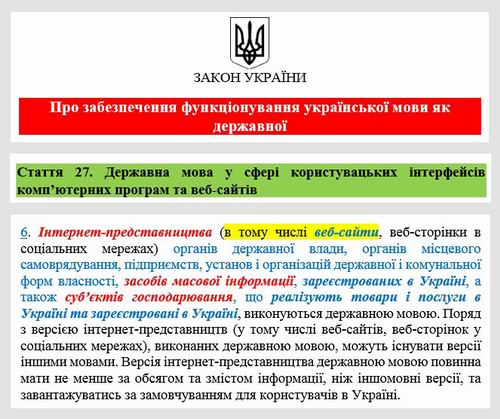 ЗАКОН УКРАЇНИ

Про забезпечення функціонування української мови як державної

Стаття 27. Державна мова у сфері користувацьких інтерфейсів комп'ютерних програм та веб-сайтів

6. Інтернет-представництва (в тому числі веб-сайти, веб-сторінки в соціальних мережах) органів державної влади, органів місцевого самоврядування, підприємств, установ і організацій державної і комунальної форм власності, засобів масової інформації, зареєстрованих в Україні, а також суб'єктів господарювання, що реалізують товари і послуги в Україні та зареєстровані в Україні, виконуються державною мовою. Поряд з версією інтернет-представництв (у тому числі веб-сайтів, веб-сторінок у соціальних мережах), виконаних державною мовою, можуть існувати версії іншими мовами. Версія інтернет-представництва державною мовою повинна мати не менше за обсягом та змістом інформації, ніж іншомовні версії, та завантажуватись за замовчуванням для користувачів в Україні.